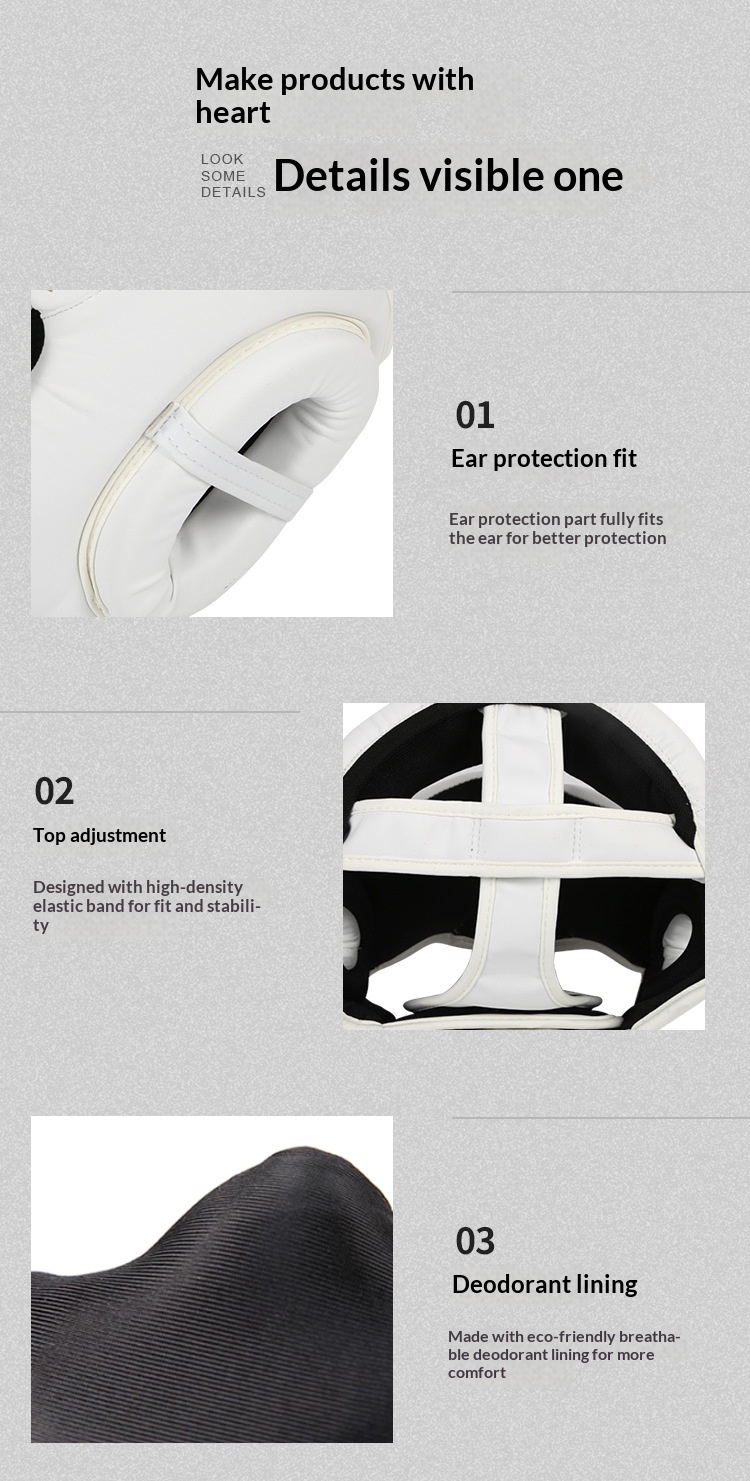 Make products with heart

LOOK
SOME
DETAILS

Details visible one

01

Ear protection fit

Ear protection part fully fits the ear for better protection

02

Top adjustment

Designed with high-density elastic band for fit and stability

03

Deodorant lining

Made with eco-friendly breathable deodorant lining for more comfort